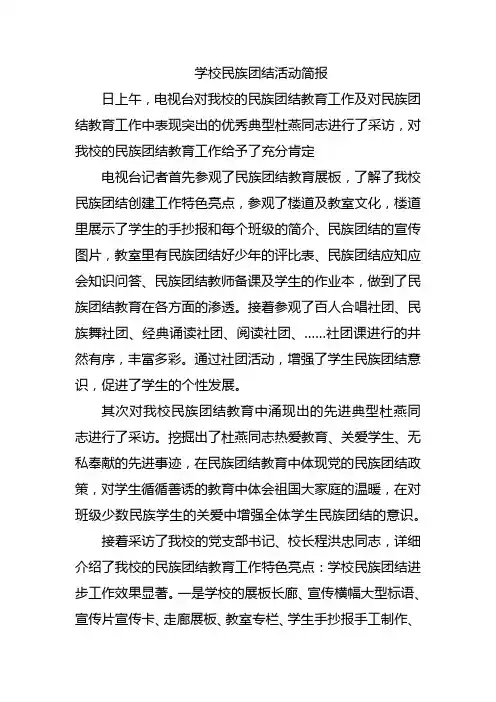 学校民族团结活动简报

日上午，电视台对我校的民族团结教育工作及对民族团结教育工作中表现突出的优秀典型杜燕同志进行了采访，对我校的民族团结教育工作给予了充分肯定

电视台记者首先参观了民族团结教育展板，了解了我校民族团结创建工作特色亮点，参观了楼道及教室文化，楼道里展示了学生的手抄报和每个班级的简介、民族团结的宣传图片，教室里有民族团结好少年的评比表、民族团结应知应会知识问答、民族团结教师备课及学生的作业本，做到了民族团结教育在各方面的渗透。接着参观了百人合唱社团、民族舞社团、经典诵读社团、阅读社团、……社团课进行的井然有序，丰富多彩。通过社团活动，增强了学生民族团结意识，促进了学生的个性发展。

其次对我校民族团结教育中涌现出的先进典型杜燕同志进行了采访。挖掘出了杜燕同志热爱教育、关爱学生、无私奉献的先进事迹，在民族团结教育中体现党的民族团结政策，对学生循循善诱的教育中体会祖国大家庭的温暖，在对班级少数民族学生的关爱中增强全体学生民族团结的意识。

接着采访了我校的党支部书记、校长程洪忠同志，详细介绍了我校的民族团结教育工作特色亮点：学校民族团结进步工作效果显著。一是学校的展板长廊、宣传横幅大型标语、宣传片宣传卡、走廊展板、教室专栏、学生手抄报手工制作、